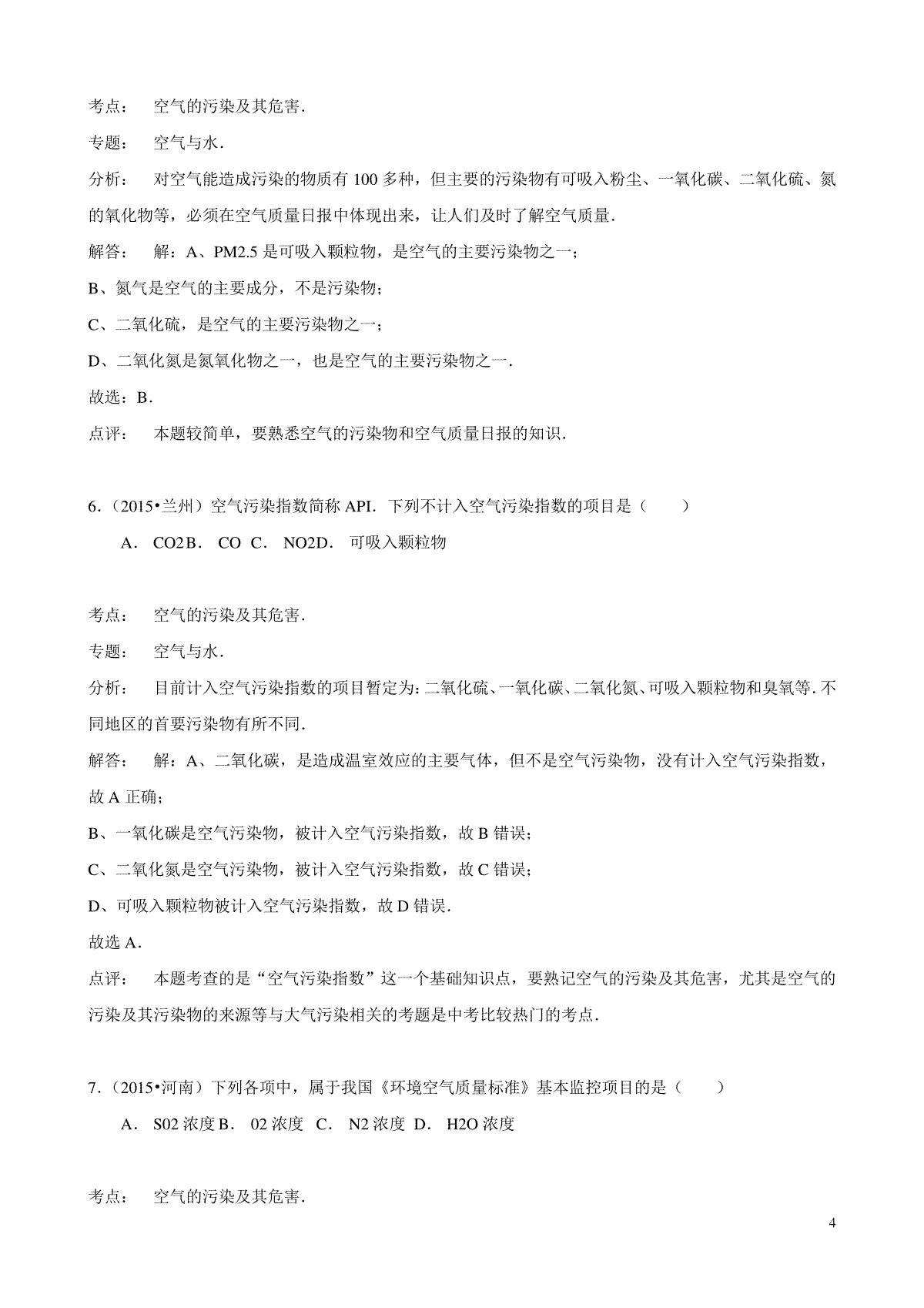 考点： 空气的污染及其危害．

专题： 空气与水．

分析： 对空气能造成污染的物质有 100 多种，但主要的污染物有可吸入粉尘、一氧化碳、二氧化硫、氮的氧化物等，必须在空气质量日报中体现出来，让人们及时了解空气质量．

解答： 解：A、PM2.5 是可吸入颗粒物，是空气的主要污染物之一；

B、氮气是空气的主要成分，不是污染物；

C、二氧化硫，是空气的主要污染物之一；

D、二氧化氮是氮氧化物之一，也是空气的主要污染物之一．

故选：B．

点评： 本题较简单，要熟悉空气的污染物和空气质量日报的知识．

6．（2015•兰州）空气污染指数简称 API．下列不计入空气污染指数的项目是（　　）

A． CO2 B． CO C． NO2 D． 可吸入颗粒物

考点： 空气的污染及其危害．

专题： 空气与水．

分析： 目前计入空气污染指数的项目暂定为：二氧化硫、一氧化碳、二氧化氮、可吸入颗粒物和臭氧等．不同地区的首要污染物有所不同．

解答： 解：A、二氧化碳，是造成温室效应的主要气体，但不是空气污染物，没有计入空气污染指数，故 A 正确；

B、一氧化碳是空气污染物，被计入空气污染指数，故 B 错误；

C、二氧化氮是空气污染物，被计入空气污染指数，故 C 错误；

D、可吸入颗粒物被计入空气污染指数，故 D 错误．

故选 A．

点评： 本题考查的是“空气污染指数”这一个基础知识点，要熟记空气的污染及其危害，尤其是空气的污染及其污染物的来源等与大气污染相关的考题是中考比较热门的考点．

7．（2015•河南）下列各项中，属于我国《环境空气质量标准》基本监控项目的是（　　）

A． S02 浓度 B． 02 浓度 C． N2 浓度 D． H2O 浓度

考点： 空气的污染及其危害．

4